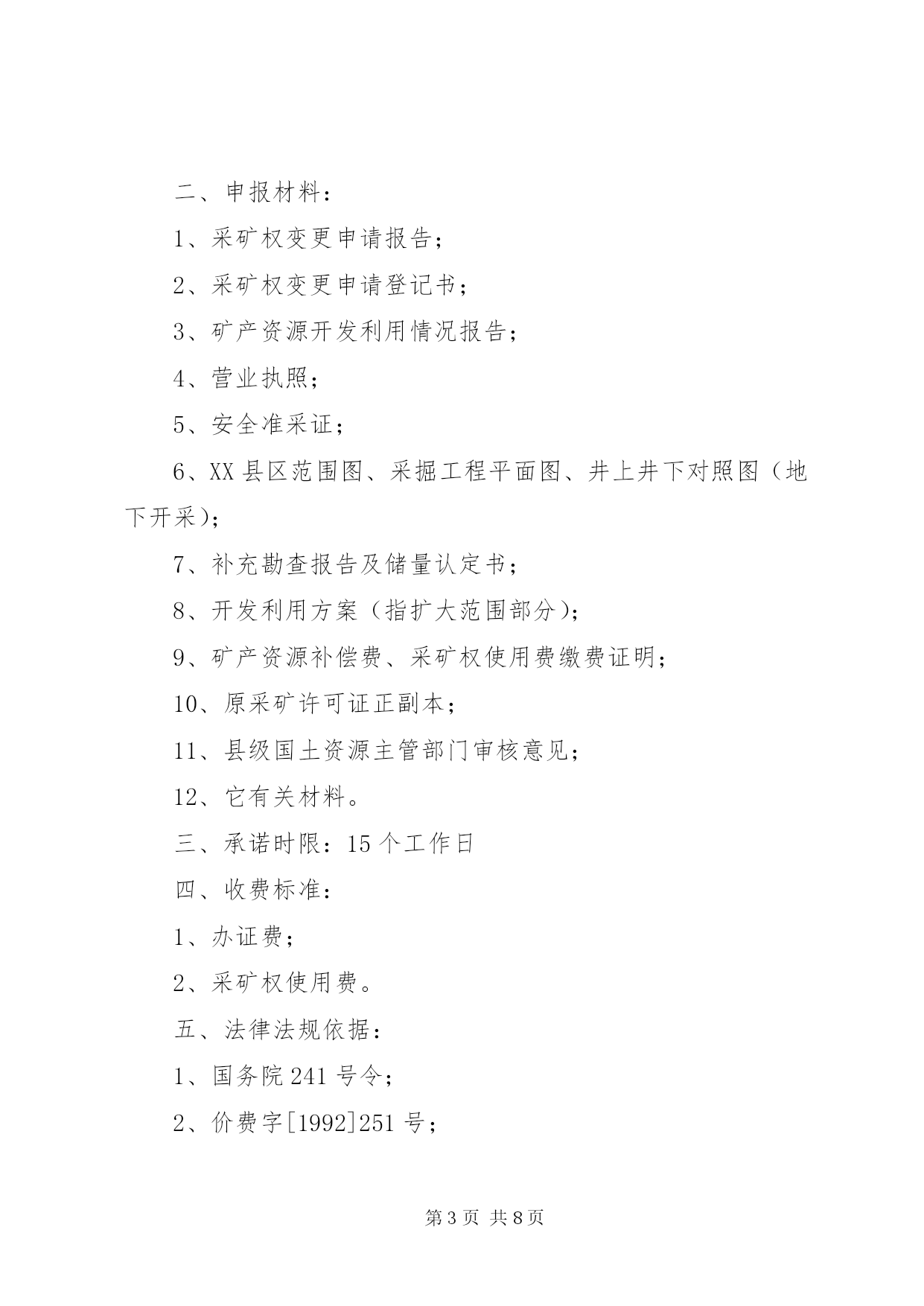 二、申报材料：

1、采矿权变更申请报告；

2、采矿权变更申请登记书；

3、矿产资源开发利用情况报告；

4、营业执照；

5、安全准采证；

6、XX县区范围图、采掘工程平面图、井上井下对照图（地下开采）；

7、补充勘查报告及储量认定书；

8、开发利用方案（指扩大范围部分）；

9、矿产资源补偿费、采矿权使用费缴费证明；

10、原采矿许可证正副本；

11、县级国土资源主管部门审核意见；

12、它有关材料。

三、承诺时限：15个工作日

四、收费标准：

1、办证费；

2、采矿权使用费。

五、法律法规依据：

1、国务院241号令；

2、价费字[1992]251号；

第3页 共8页